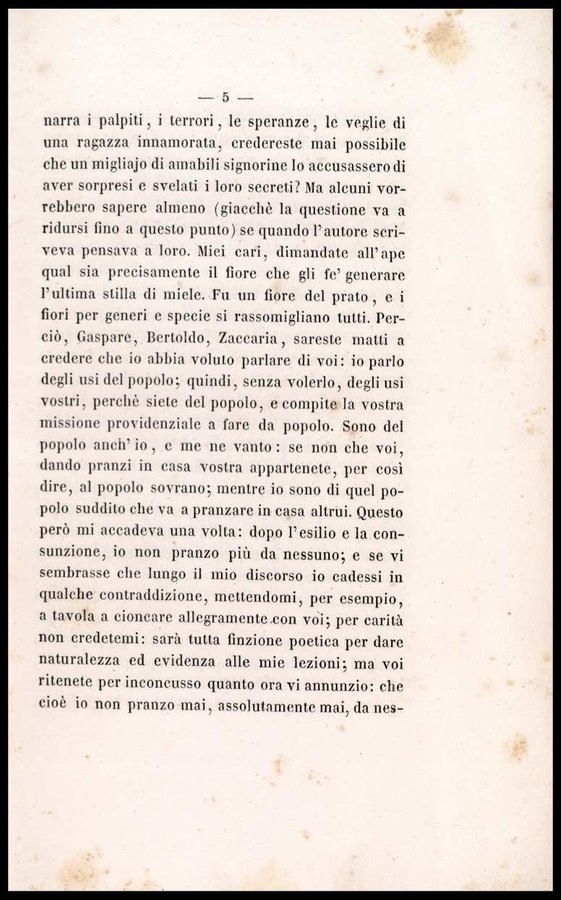 — 5 —

narra i palpiti, i terrori, le speranze, le veglie di una ragazza innamorata, credereste mai possibile che un migliajo di amabili signorine lo accusassero di aver sorpresi e svelati i loro secreti? Ma alcuni vorrebbero sapere almeno (giacchè la questione va a ridursi fino a questo punto) se quando l'autore scriveva pensava a loro. Miei cari, dimandate all'ape qual sia precisamente il fiore che gli fe' generare l'ultima stilla di miele. Fu un fiore del prato, e i fiori per generi e specie si rassomigliano tutti. Perciò, Gaspare, Bertoldo, Zaccaria, sareste matti a credere che io abbia voluto parlare di voi: io parlo degli usi del popolo; quindi, senza volerlo, degli usi vostri, perchè siete del popolo, e compite la vostra missione providenziale a fare da popolo. Sono del popolo anch'io, e me ne vanto: se non che voi, dando pranzi in casa vostra appartenete, per così dire, al popolo sovrano; mentre io sono di quel popolo suddito che va a pranzare in casa altrui. Questo però mi accadeva una volta: dopo l'esilio e la consunzione, io non pranzo più da nessuno; e se vi sembrasse che lungo il mio discorso io cadessi in qualche contraddizione, mettendomi, per esempio, a tavola a cioncare allegramente con voi; per carità non credetemi: sarà tutta finzione poetica per dare naturalezza ed evidenza alle mie lezioni; ma voi ritenete per inconcusso quanto ora vi annunzio: che cioè io non pranzo mai, assolutamente mai, da nes-